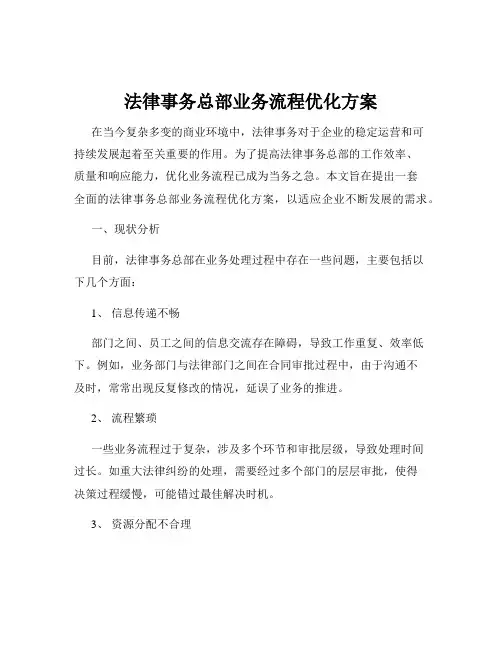 法律事务总部业务流程优化方案

在当今复杂多变的商业环境中，法律事务对于企业的稳定运营和可持续发展起着至关重要的作用。为了提高法律事务总部的工作效率、质量和响应能力，优化业务流程已成为当务之急。本文旨在提出一套全面的法律事务总部业务流程优化方案，以适应企业不断发展的需求。

一、现状分析

目前，法律事务总部在业务处理过程中存在一些问题，主要包括以下几个方面：

1、信息传递不畅

部门之间、员工之间的信息交流存在障碍，导致工作重复、效率低下。例如，业务部门与法律部门之间在合同审批过程中，由于沟通不及时，常常出现反复修改的情况，延误了业务的推进。

2、流程繁琐

一些业务流程过于复杂，涉及多个环节和审批层级，导致处理时间过长。如重大法律纠纷的处理，需要经过多个部门的层层审批，使得决策过程缓慢，可能错过最佳解决时机。

3、资源分配不合理